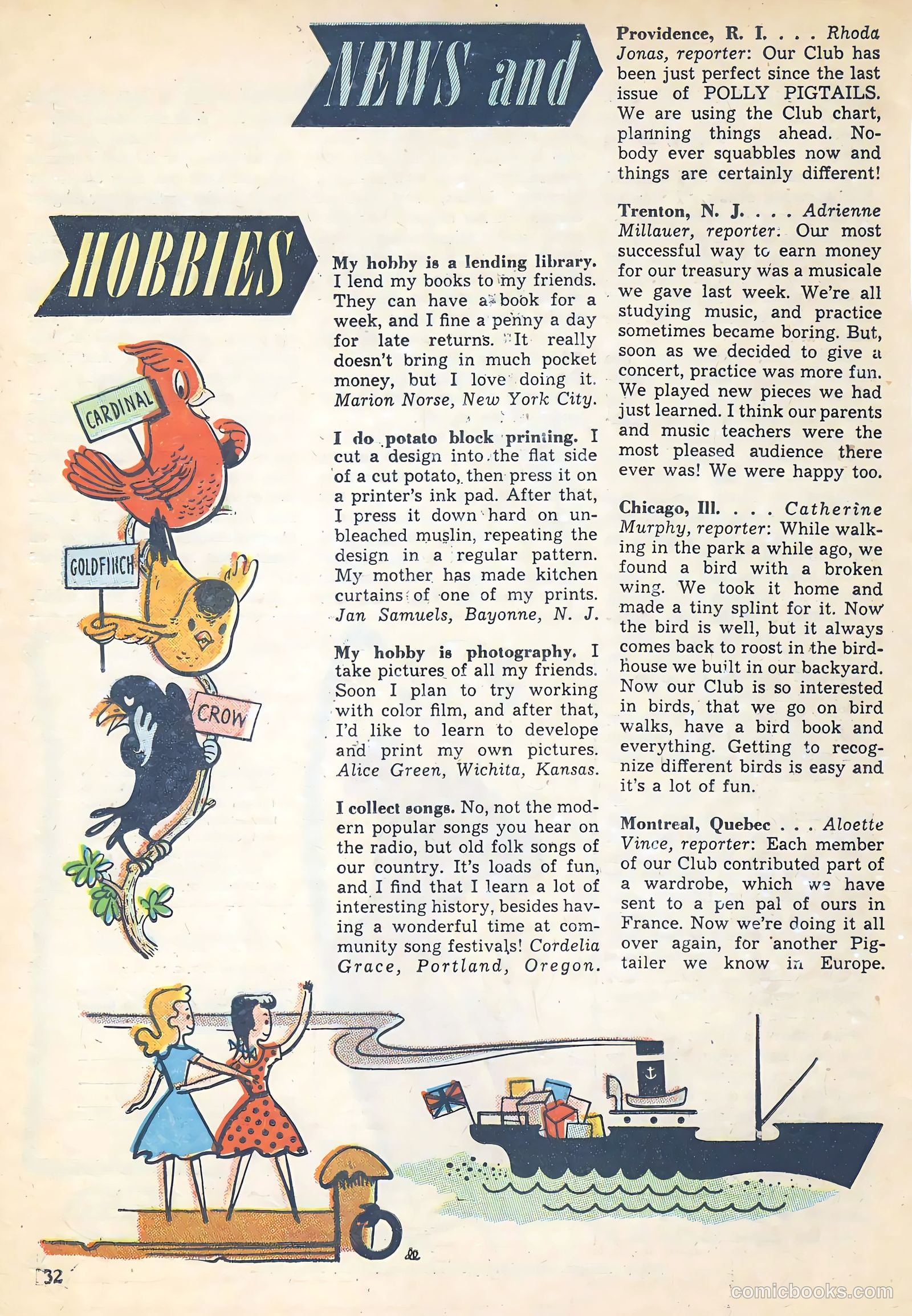 NEWS and

HOBBIES

CARDINAL

GOLDFINCH

CROW

My hobby is a lending library. I lend my books to my friends. They can have a book for a week, and I fine a penny a day for late returns. It really doesn't bring in much pocket money, but I love doing it. Marion Norse, New York City.

I do potato block printing. I cut a design into the flat side of a cut potato, then press it on a printer's ink pad. After that, I press it down hard on unbleached muslin, repeating the design in a regular pattern. My mother has made kitchen curtains of one of my prints. Jan Samuels, Bayonne, N. J.

My hobby is photography. I take pictures of all my friends. Soon I plan to try working with color film, and after that, I'd like to learn to develope and print my own pictures. Alice Green, Wichita, Kansas.

I collect songs. No, not the modern popular songs you hear on the radio, but old folk songs of our country. It's loads of fun, and I find that I learn a lot of interesting history, besides having a wonderful time at community song festivals! Cordelia Grace, Portland, Oregon.

Providence, R. I. . . . Rhoda Jonas, reporter: Our Club has been just perfect since the last issue of POLLY PIGTAILS. We are using the Club chart, planning things ahead. Nobody ever squabbles now and things are certainly different!

Trenton, N. J. . . . Adrienne Millauer, reporter: Our most successful way to earn money for our treasury was a musicale we gave last week. We're all studying music, and practice sometimes became boring. But, soon as we decided to give a concert, practice was more fun. We played new pieces we had just learned. I think our parents and music teachers were the most pleased audience there ever was! We were happy too.

Chicago, Ill. . . . Catherine Murphy, reporter: While walking in the park a while ago, we found a bird with a broken wing. We took it home and made a tiny splint for it. Now the bird is well, but it always comes back to roost in the birdhouse we built in our backyard. Now our Club is so interested in birds, that we go on bird walks, have a bird book and everything. Getting to recognize different birds is easy and it's a lot of fun.

Montreal, Quebec . . . Aloette Vince, reporter: Each member of our Club contributed part of a wardrobe, which we have sent to a pen pal of ours in France. Now we're doing it all over again, for another Pigtailer we know in Europe.

32

comicbooks.com